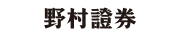 野村證券